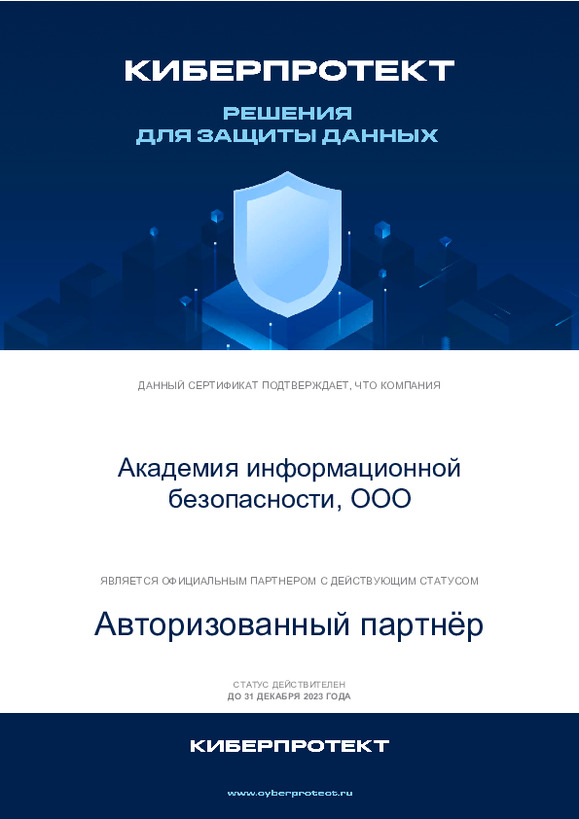 КИБЕРПРОТЕКТ

РЕШЕНИЯ
ДЛЯ ЗАЩИТЫ ДАННЫХ

ДАННЫЙ СЕРТИФИКАТ ПОДТВЕРЖДАЕТ, ЧТО КОМПАНИЯ

Академия информационной безопасности, ООО

ЯВЛЯЕТСЯ ОФИЦИАЛЬНЫМ ПАРТНЕРОМ С ДЕЙСТВУЮЩИМ СТАТУСОМ

Авторизованный партнёр

СТАТУС ДЕЙСТВИТЕЛЕН
ДО 31 ДЕКАБРЯ 2023 ГОДА

КИБЕРПРОТЕКТ

www.cyberprotect.ru